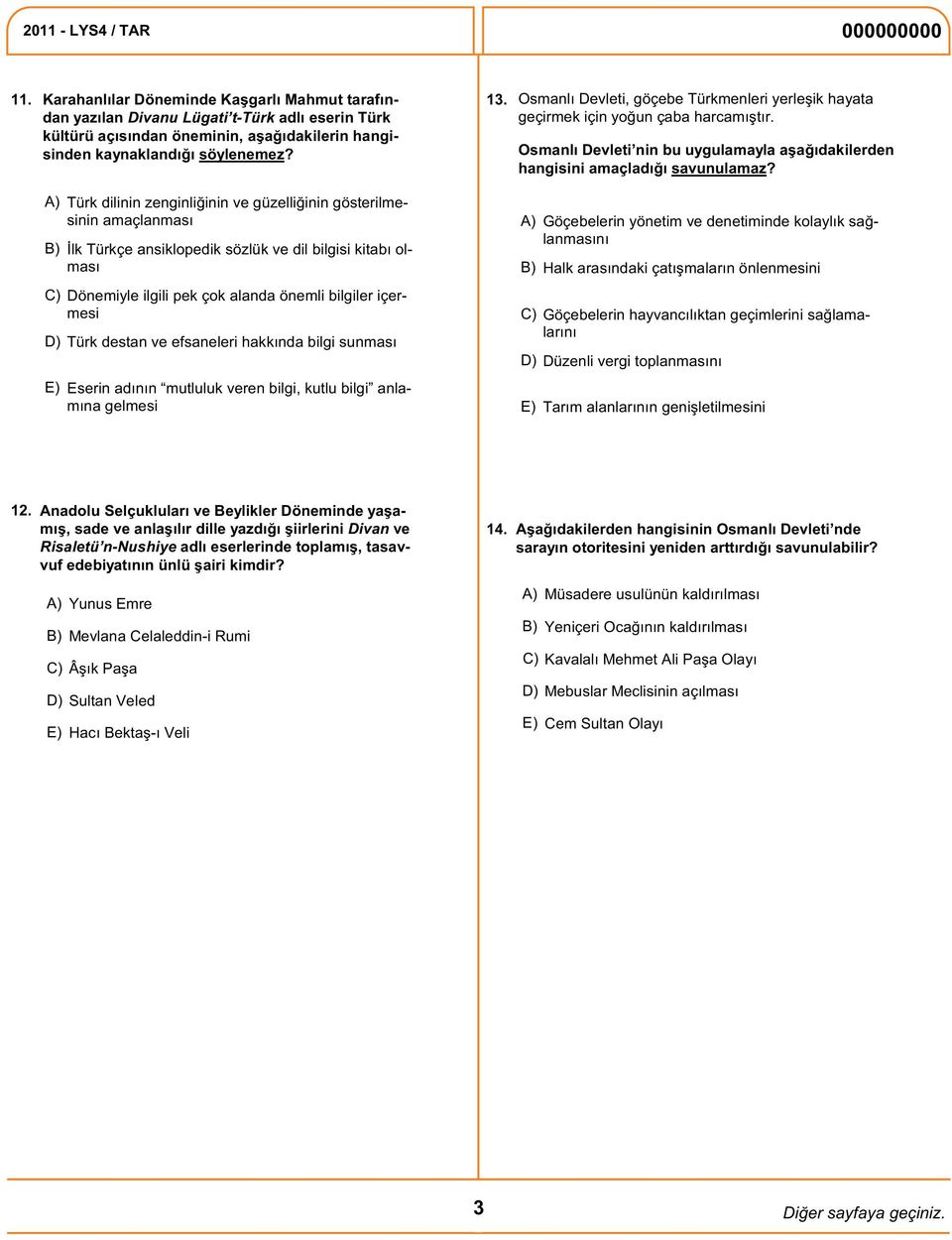 2011 - LYS4 / TAR

000000000

11. Karahanlılar Döneminde Kaşgarlı Mahmut tarafından yazılan Divanu Lügati't-Türk adlı eserin Türk kültürü açısından öneminin, aşağıdakilerin hangisinden kaynaklandığı söylenemez?

A) Türk dilinin zenginliğinin ve güzelliğinin gösterilmesinin amaçlanması

B) İlk Türkçe ansiklopedik sözlük ve dil bilgisi kitabı olması

C) Dönemiyle ilgili pek çok alanda önemli bilgiler içermesi

D) Türk destan ve efsaneleri hakkında bilgi sunması

E) Eserin adının "mutluluk veren bilgi, kutlu bilgi" anlamına gelmesi

12. Anadolu Selçukluları ve Beylikler Döneminde yaşamış, sade ve anlaşılır dille yazdığı şiirlerini Divan ve Risaletü'n-Nushiye adlı eserlerinde toplamış, tasavvuf edebiyatının ünlü şairi kimdir?

A) Yunus Emre

B) Mevlana Celaleddin-i Rumi

C) Âşık Paşa

D) Sultan Veled

E) Hacı Bektaş-ı Veli

13. Osmanlı Devleti, göçebe Türkmenleri yerleşik hayata geçirmek için yoğun çaba harcamıştır.

Osmanlı Devleti'nin bu uygulamayla aşağıdakilerden hangisini amaçladığı savunulamaz?

A) Göçebelerin yönetim ve denetiminde kolaylık sağlanmasını

B) Halk arasındaki çatışmaların önlenmesini

C) Göçebelerin hayvancılıktan geçimlerini sağlamalarını

D) Düzenli vergi toplanmasını

E) Tarım alanlarının genişletilmesini

14. Aşağıdakilerden hangisinin Osmanlı Devleti'nde sarayın otoritesini yeniden arttırdığı savunulabilir?

A) Müsadere usulünün kaldırılması

B) Yeniçeri Ocağının kaldırılması

C) Kavalalı Mehmet Ali Paşa Olayı

D) Mebuslar Meclisinin açılması

E) Cem Sultan Olayı

3

Diğer sayfaya geçiniz.